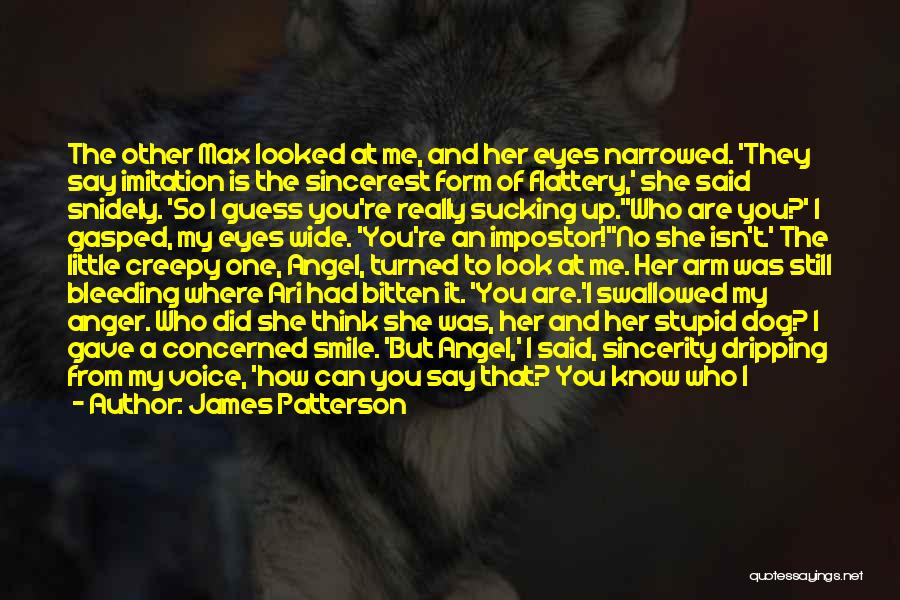 The other Max looked at me, and her eyes narrowed. 'They say imitation is the sincerest form of flattery,' she said snidely. 'So I guess you're really sucking up.''Who are you?' I gasped, my eyes wide. 'You're an impostor!''No she isn't.' The little creepy one, Angel, turned to look at me. Her arm was still bleeding where Ari had bitten it. 'You are.'I swallowed my anger. Who did she think she was, her and her stupid dog? I gave a concerned smile. 'But Angel,' I said, sincerity dripping from my voice, 'how can you say that? You know who I

- Author: James Patterson

quotessayings.net